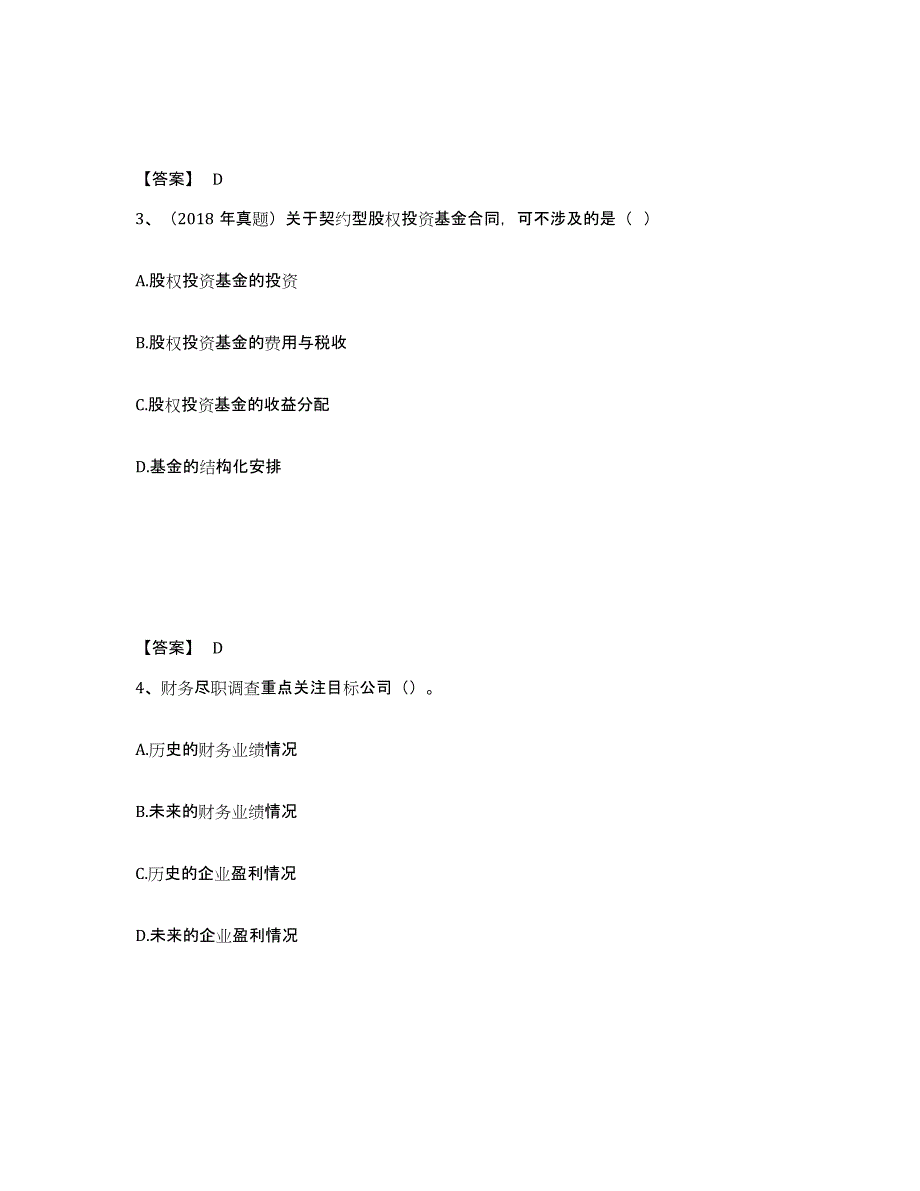 【答案】 D

3、（2018 年真题）关于契约型股权投资基金合同，可不涉及的是（ ）

A.股权投资基金的投资

B.股权投资基金的费用与税收

C.股权投资基金的收益分配

D.基金的结构化安排

【答案】 D

4、财务尽职调查重点关注目标公司（）。

A.历史的财务业绩情况

B.未来的财务业绩情况

C.历史的企业盈利情况

D.未来的企业盈利情况